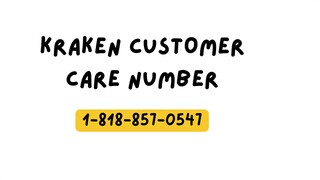 KRAKEN CUSTOMER CARE NUMBER

1-818-857-0547